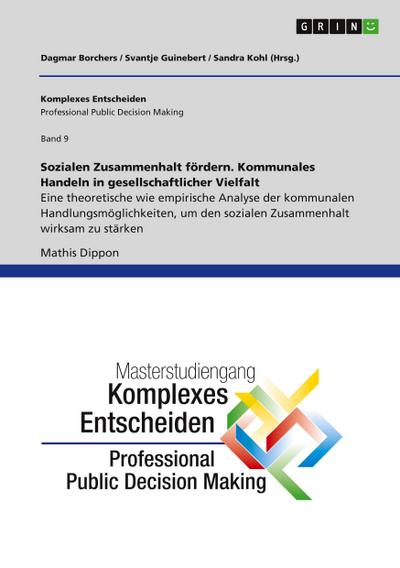 GRIN

Dagmar Borchers / Svantje Guinebert / Sandra Kohl (Hrsg.)

Komplexes Entscheiden
Professional Public Decision Making

Band 9

Sozialen Zusammenhalt fördern. Kommunales Handeln in gesellschaftlicher Vielfalt
Eine theoretische wie empirische Analyse der kommunalen Handlungsmöglichkeiten, um den sozialen Zusammenhalt wirksam zu stärken

Mathis Dippon

Masterstudiengang
Komplexes
Entscheiden
Professional
Public Decision Making